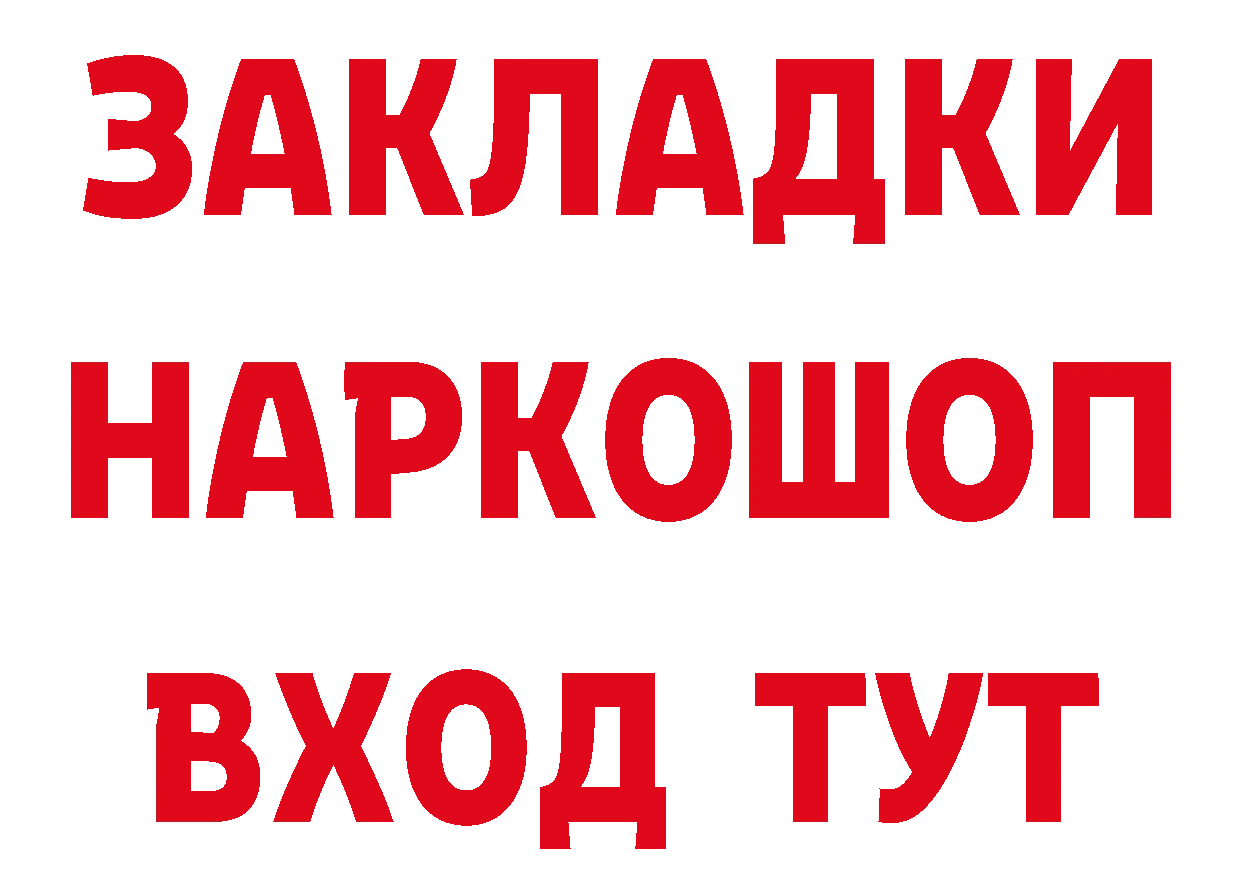 ЗАКЛАДКИ НАРКОШОП ВХОД ТУТ